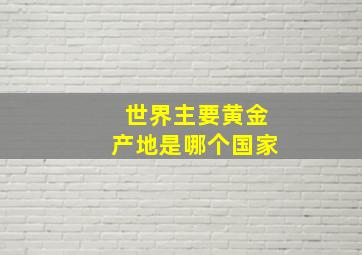 世界主要黄金
产地是哪个国家